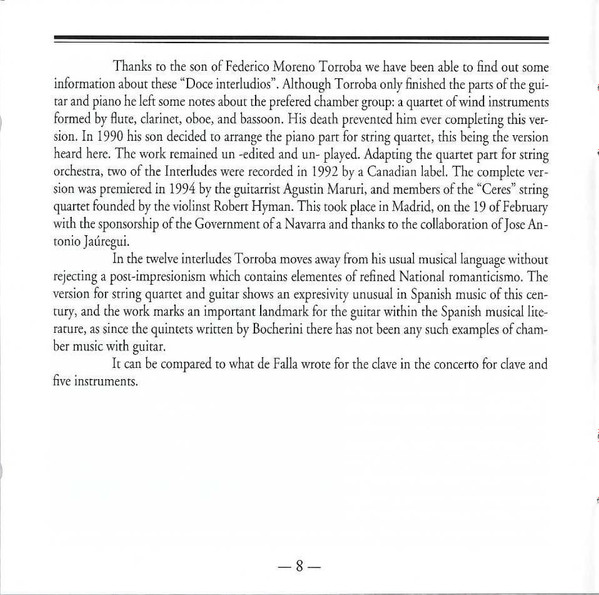 Thanks to the son of Federico Moreno Torroba we have been able to find out some information about these "Doce interludios". Although Torroba only finished the parts of the guitar and piano he left some notes about the prefered chamber group: a quartet of wind instruments formed by flute, clarinet, oboe, and bassoon. His death prevented him ever completing this version. In 1990 his son decided to arrange the piano part for string quartet, this being the version heard here. The work remained un -edited and un- played. Adapting the quartet part for string orchestra, two of the Interludes were recorded in 1992 by a Canadian label. The complete version was premiered in 1994 by the guitarrist Agustin Maruri, and members of the "Ceres" string quartet founded by the violinst Robert Hyman. This took place in Madrid, on the 19 of February with the sponsorship of the Government of a Navarra and thanks to the collaboration of Jose Antonio Jaúregui.

In the twelve interludes Torroba moves away from his usual musical language without rejecting a post-impresionism which contains elementes of refined National romanticismo. The version for string quartet and guitar shows an expresivity unusual in Spanish music of this century, and the work marks an important landmark for the guitar within the Spanish musical literature, as since the quintets written by Bocherini there has not been any such examples of chamber music with guitar.

It can be compared to what de Falla wrote for the clave in the concerto for clave and five instruments.

— 8 —